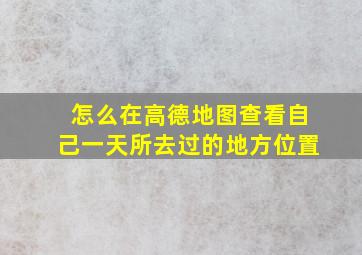 怎么在高德地图查看自己一天所去过的地方位置